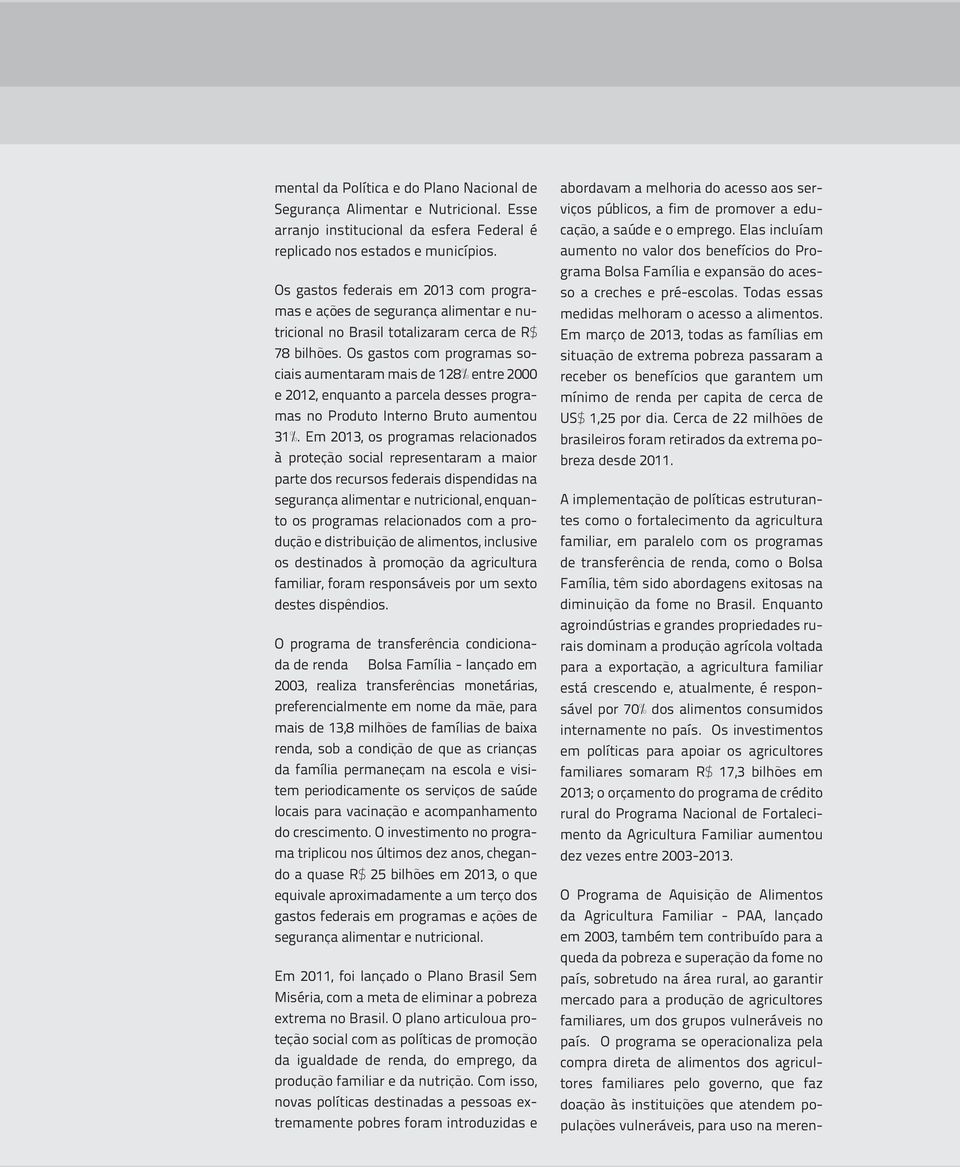 mental da Política e do Plano Nacional de Segurança Alimentar e Nutricional. Esse arranjo institucional da esfera Federal é replicado nos estados e municípios.

Os gastos federais em 2013 com programas e ações de segurança alimentar e nutricional no Brasil totalizaram cerca de R$ 78 bilhões. Os gastos com programas sociais aumentaram mais de 128% entre 2000 e 2012, enquanto a parcela desses programas no Produto Interno Bruto aumentou 31%. Em 2013, os programas relacionados à proteção social representaram a maior parte dos recursos federais dispendidas na segurança alimentar e nutricional, enquanto os programas relacionados com a produção e distribuição de alimentos, inclusive os destinados à promoção da agricultura familiar, foram responsáveis por um sexto destes dispêndios.

O programa de transferência condicionada de renda Bolsa Família - lançado em 2003, realiza transferências monetárias, preferencialmente em nome da mãe, para mais de 13,8 milhões de famílias de baixa renda, sob a condição de que as crianças da família permaneçam na escola e visitem periodicamente os serviços de saúde locais para vacinação e acompanhamento do crescimento. O investimento no programa triplicou nos últimos dez anos, chegando a quase R$ 25 bilhões em 2013, o que equivale aproximadamente a um terço dos gastos federais em programas e ações de segurança alimentar e nutricional.

Em 2011, foi lançado o Plano Brasil Sem Miséria, com a meta de eliminar a pobreza extrema no Brasil. O plano articuloua proteção social com as políticas de promoção da igualdade de renda, do emprego, da produção familiar e da nutrição. Com isso, novas políticas destinadas a pessoas extremamente pobres foram introduzidas e abordavam a melhoria do acesso aos serviços públicos, a fim de promover a educação, a saúde e o emprego. Elas incluíam aumento no valor dos benefícios do Programa Bolsa Família e expansão do acesso a creches e pré-escolas. Todas essas medidas melhoram o acesso a alimentos. Em março de 2013, todas as famílias em situação de extrema pobreza passaram a receber os benefícios que garantem um mínimo de renda per capita de cerca de US$ 1,25 por dia. Cerca de 22 milhões de brasileiros foram retirados da extrema pobreza desde 2011.

A implementação de políticas estruturantes como o fortalecimento da agricultura familiar, em paralelo com os programas de transferência de renda, como o Bolsa Família, têm sido abordagens exitosas na diminuição da fome no Brasil. Enquanto agroindústrias e grandes propriedades rurais dominam a produção agrícola voltada para a exportação, a agricultura familiar está crescendo e, atualmente, é responsável por 70% dos alimentos consumidos internamente no país. Os investimentos em políticas para apoiar os agricultores familiares somaram R$ 17,3 bilhões em 2013; o orçamento do programa de crédito rural do Programa Nacional de Fortalecimento da Agricultura Familiar aumentou dez vezes entre 2003-2013.

O Programa de Aquisição de Alimentos da Agricultura Familiar - PAA, lançado em 2003, também tem contribuído para a queda da pobreza e superação da fome no país, sobretudo na área rural, ao garantir mercado para a produção de agricultores familiares, um dos grupos vulneráveis no país. O programa se operacionaliza pela compra direta de alimentos dos agricultores familiares pelo governo, que faz doação às instituições que atendem populações vulneráveis, para uso na meren-